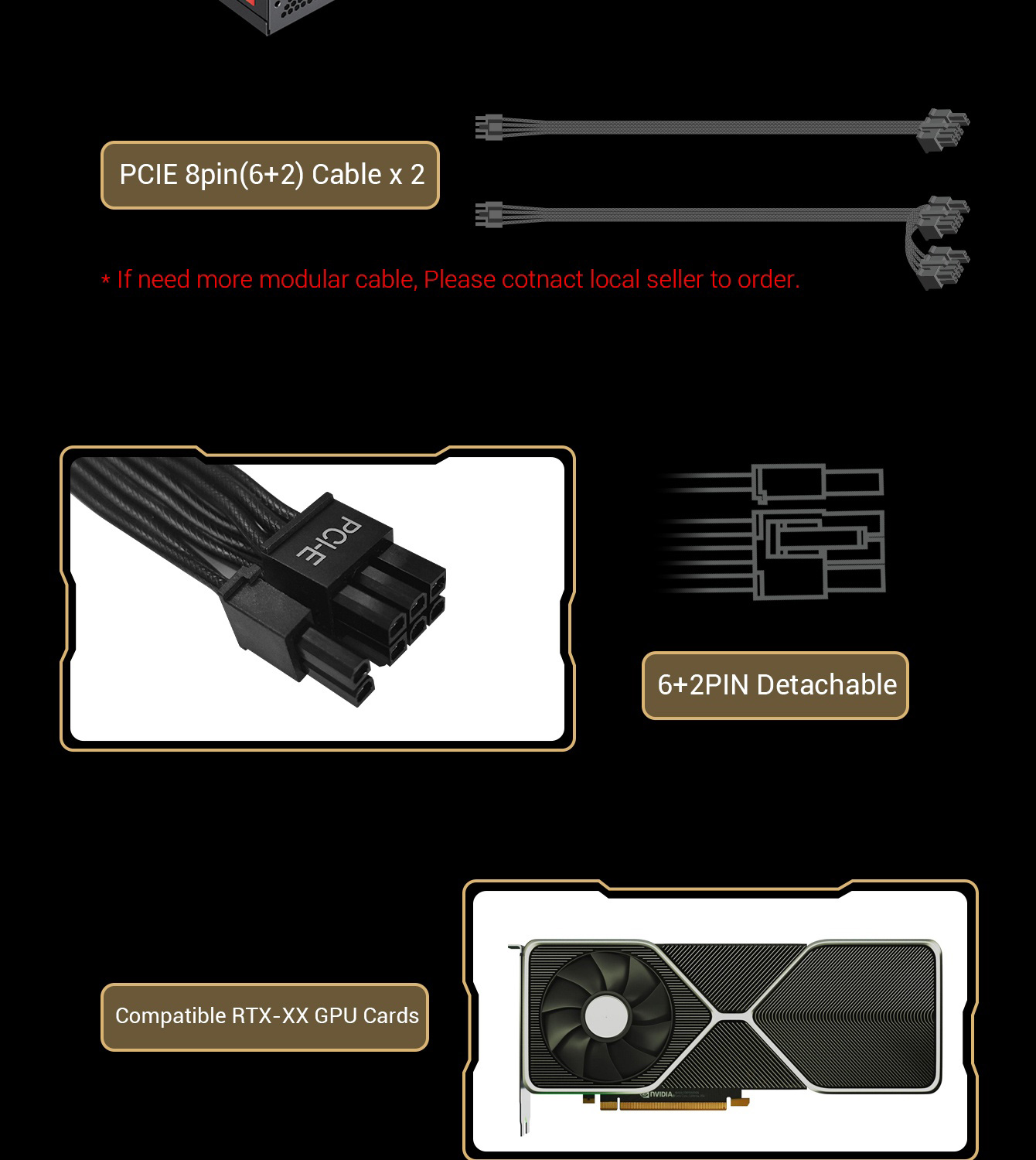 PCIE 8pin(6+2) Cable x 2

* If need more modular cable, Please cotnact local seller to order.

PCI-E

6+2PIN Detachable

Compatible RTX-XX GPU Cards